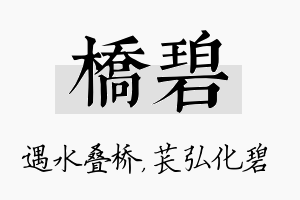 橋碧

遇水叠桥，苌弘化碧